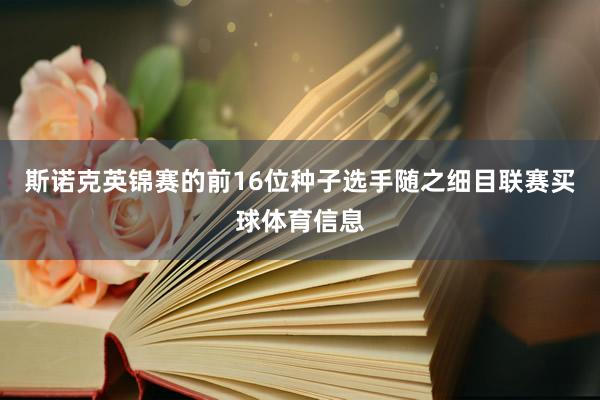 斯诺克英锦赛的前16位种子选手随之细目联赛买球体育信息